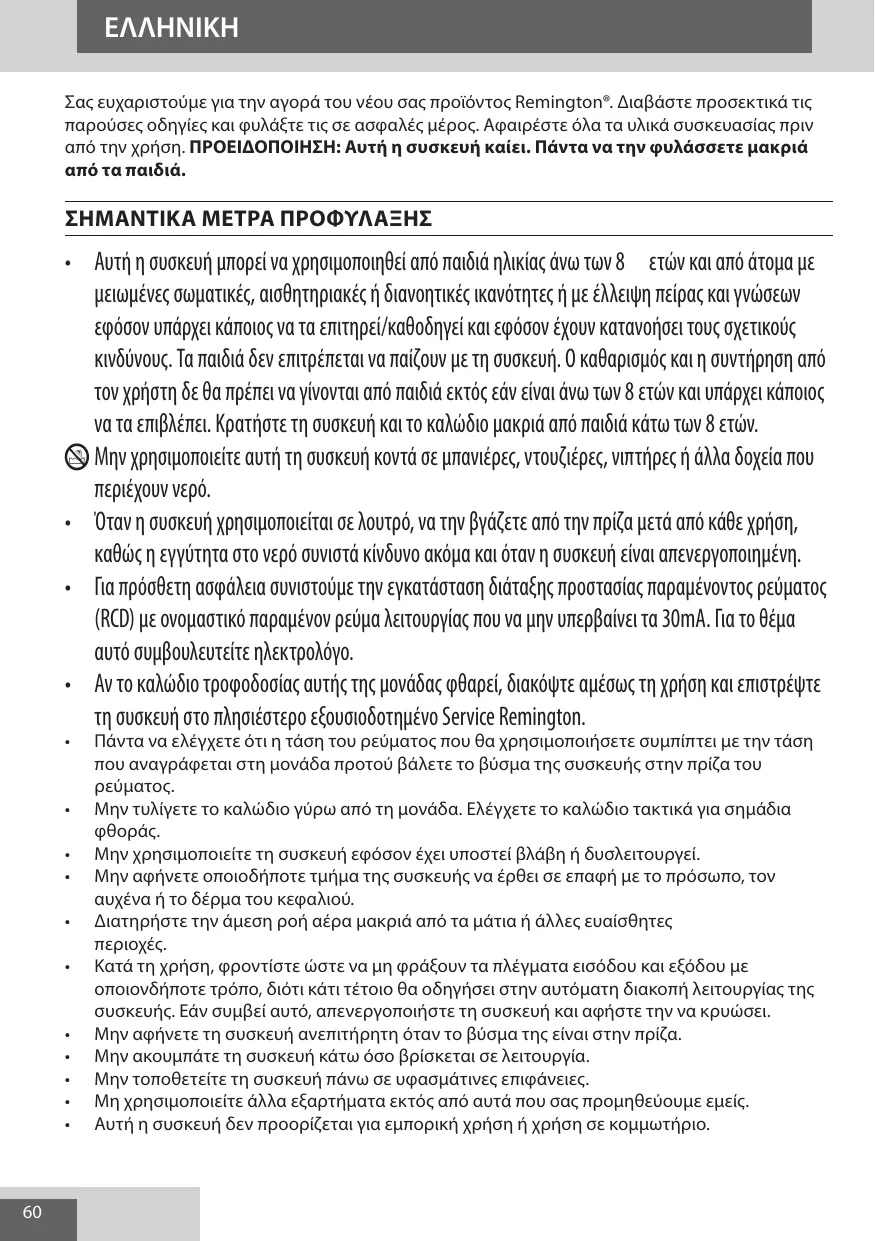 ΕΛΛΗΝΙΚΗ

Σας ευχαριστούμε για την αγορά του νέου σας προϊόντος Remington®. Διαβάστε προσεκτικά τις παρούσες οδηγίες και φυλάξτε τις σε ασφαλές μέρος. Αφαιρέστε όλα τα υλικά συσκευασίας πριν από την χρήση. ΠΡΟΕΙΔΟΠΟΙΗΣΗ: Αυτή η συσκευή καίει. Πάντα να την φυλάσσετε μακριά από τα παιδιά.

ΣΗΜΑΝΤΙΚΑ ΜΕΤΡΑ ΠΡΟΦΥΛΑΞΗΣ

• Αυτή η συσκευή μπορεί να χρησιμοποιηθεί από παιδιά ηλικίας άνω των 8 ετών και από άτομα με μειωμένες σωματικές, αισθητηριακές ή διανοητικές ικανότητες ή με έλλειψη πείρας και γνώσεων εφόσον υπάρχει κάποιος να τα επιτηρεί/καθοδηγεί και εφόσον έχουν κατανοήσει τους σχετικούς κινδύνους. Τα παιδιά δεν επιτρέπεται να παίζουν με τη συσκευή. Ο καθαρισμός και η συντήρηση από τον χρήστη δε θα πρέπει να γίνονται από παιδιά εκτός εάν είναι άνω των 8 ετών και υπάρχει κάποιος να τα επιβλέπει. Κρατήστε τη συσκευή και το καλώδιο μακριά από παιδιά κάτω των 8 ετών.

Μην χρησιμοποιείτε αυτή τη συσκευή κοντά σε μπανιέρες, ντουζιέρες, νιπτήρες ή άλλα δοχεία που περιέχουν νερό.

• Όταν η συσκευή χρησιμοποιείται σε λουτρό, να την βγάζετε από την πρίζα μετά από κάθε χρήση, καθώς η εγγύτητα στο νερό συνιστά κίνδυνο ακόμα και όταν η συσκευή είναι απενεργοποιημένη.

• Για πρόσθετη ασφάλεια συνιστούμε την εγκατάσταση διάταξης προστασίας παραμένοντος ρεύματος (RCD) με ονομαστικό παραμένον ρεύμα λειτουργίας που να μην υπερβαίνει τα 30mA. Για το θέμα αυτό συμβουλευτείτε ηλεκτρολόγο.

• Αν το καλώδιο τροφοδοσίας αυτής της μονάδας φθαρεί, διακόψτε αμέσως τη χρήση και επιστρέψτε τη συσκευή στο πλησιέστερο εξουσιοδοτημένο Service Remington.

• Πάντα να ελέγχετε ότι η τάση του ρεύματος που θα χρησιμοποιήσετε συμπίπτει με την τάση που αναγράφεται στη μονάδα προτού βάλετε το βύσμα της συσκευής στην πρίζα του ρεύματος.

• Μην τυλίγετε το καλώδιο γύρω από τη μονάδα. Ελέγχετε το καλώδιο τακτικά για σημάδια φθοράς.

• Μην χρησιμοποιείτε τη συσκευή εφόσον έχει υποστεί βλάβη ή δυσλειτουργεί.

• Μην αφήνετε οποιοδήποτε τμήμα της συσκευής να έρθει σε επαφή με το πρόσωπο, τον αυχένα ή το δέρμα του κεφαλιού.

• Διατηρήστε την άμεση ροή αέρα μακριά από τα μάτια ή άλλες ευαίσθητες περιοχές.

• Κατά τη χρήση, φροντίστε ώστε να μη φράξουν τα πλέγματα εισόδου και εξόδου με οποιονδήποτε τρόπο, διότι κάτι τέτοιο θα οδηγήσει στην αυτόματη διακοπή λειτουργίας της συσκευής. Εάν συμβεί αυτό, απενεργοποιήστε τη συσκευή και αφήστε την να κρυώσει.

• Μην αφήνετε τη συσκευή ανεπιτήρητη όταν το βύσμα της είναι στην πρίζα.

• Μην ακουμπάτε τη συσκευή κάτω όσο βρίσκεται σε λειτουργία.

• Μην τοποθετείτε τη συσκευή πάνω σε υφασμάτινες επιφάνειες.

• Μη χρησιμοποιείτε άλλα εξαρτήματα εκτός από αυτά που σας προμηθεύουμε εμείς.

• Αυτή η συσκευή δεν προορίζεται για εμπορική χρήση ή χρήση σε κομμωτήριο.

60